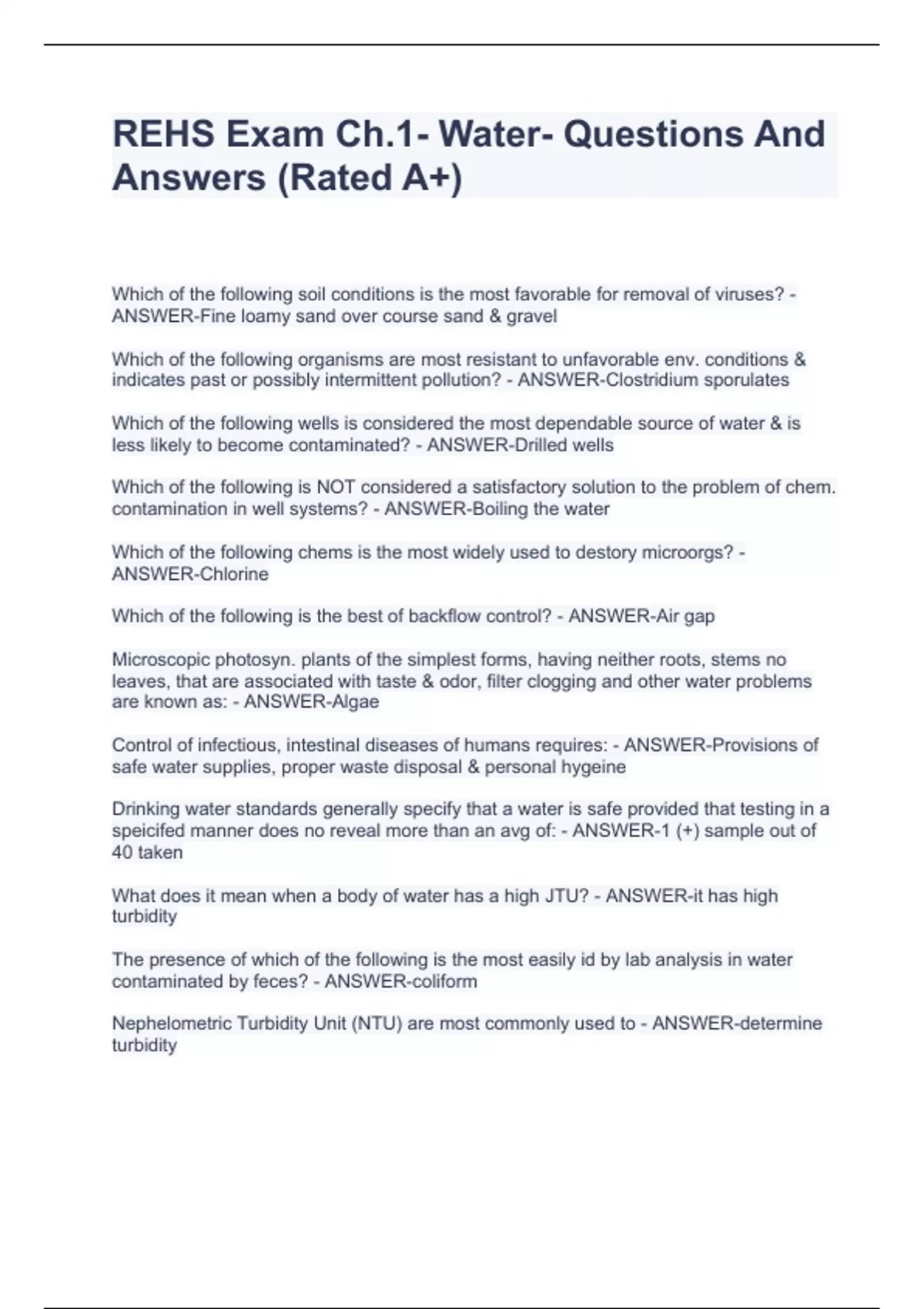 REHS Exam Ch.1- Water- Questions And Answers (Rated A+)

Which of the following soil conditions is the most favorable for removal of viruses? - ANSWER-Fine loamy sand over course sand & gravel

Which of the following organisms are most resistant to unfavorable env. conditions & indicates past or possibly intermittent pollution? - ANSWER-Clostridium sporulates

Which of the following wells is considered the most dependable source of water & is less likely to become contaminated? - ANSWER-Drilled wells

Which of the following is NOT considered a satisfactory solution to the problem of chem. contamination in well systems? - ANSWER-Boiling the water

Which of the following chems is the most widely used to destory microorgs? - ANSWER-Chlorine

Which of the following is the best of backflow control? - ANSWER-Air gap

Microscopic photosyn. plants of the simplest forms, having neither roots, stems no leaves, that are associated with taste & odor, filter clogging and other water problems are known as: - ANSWER-Algae

Control of infectious, intestinal diseases of humans requires: - ANSWER-Provisions of safe water supplies, proper waste disposal & personal hygeine

Drinking water standards generally specify that a water is safe provided that testing in a speicifed manner does no reveal more than an avg of: - ANSWER-1 (+) sample out of 40 taken

What does it mean when a body of water has a high JTU? - ANSWER-it has high turbidity

The presence of which of the following is the most easily id by lab analysis in water contaminated by feces? - ANSWER-coliform

Nephelometric Turbidity Unit (NTU) are most commonly used to - ANSWER-determine turbidity